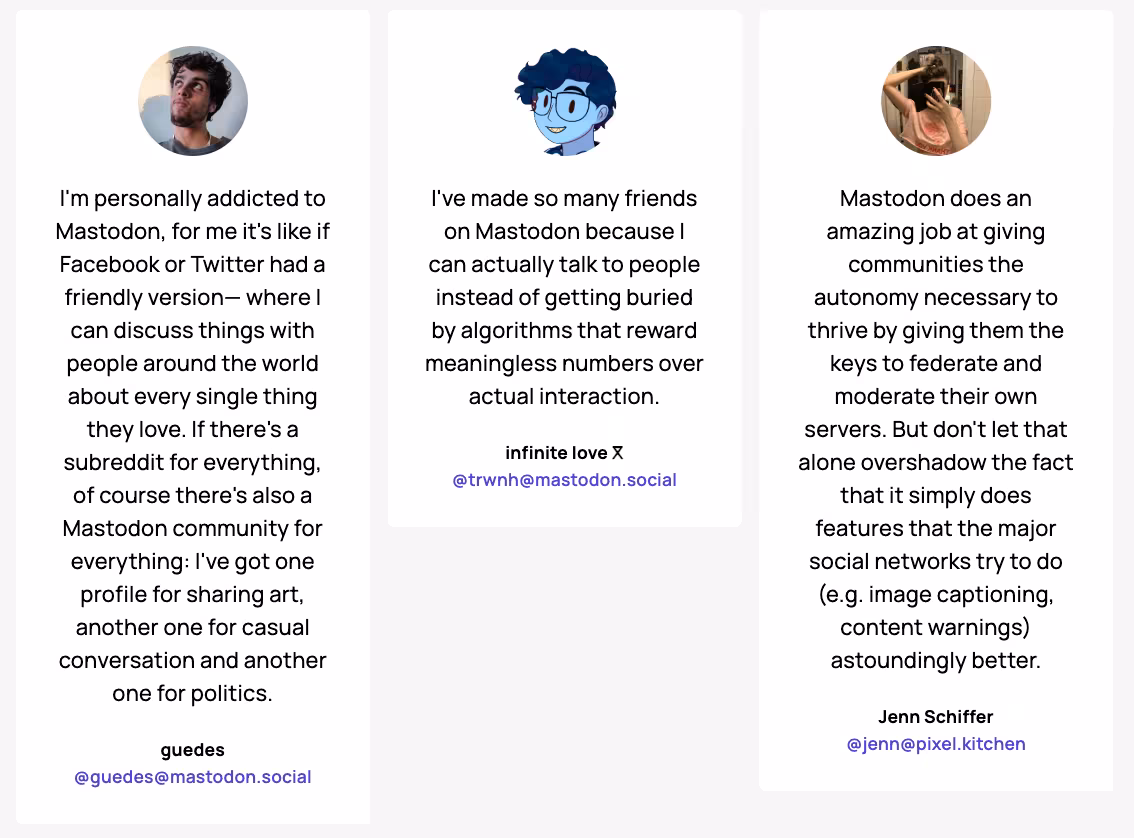 I'm personally addicted to Mastodon, for me it's like if Facebook or Twitter had a friendly version— where I can discuss things with people around the world about every single thing they love. If there's a subreddit for everything, of course there's also a Mastodon community for everything: I've got one profile for sharing art, another one for casual conversation and another one for politics.

guedes
@guedes@mastodon.social

I've made so many friends on Mastodon because I can actually talk to people instead of getting buried by algorithms that reward meaningless numbers over actual interaction.

infinite love ⴳ
@trwnh@mastodon.social

Mastodon does an amazing job at giving communities the autonomy necessary to thrive by giving them the keys to federate and moderate their own servers. But don't let that alone overshadow the fact that it simply does features that the major social networks try to do (e.g. image captioning, content warnings) astoundingly better.

Jenn Schiffer
@jenn@pixel.kitchen